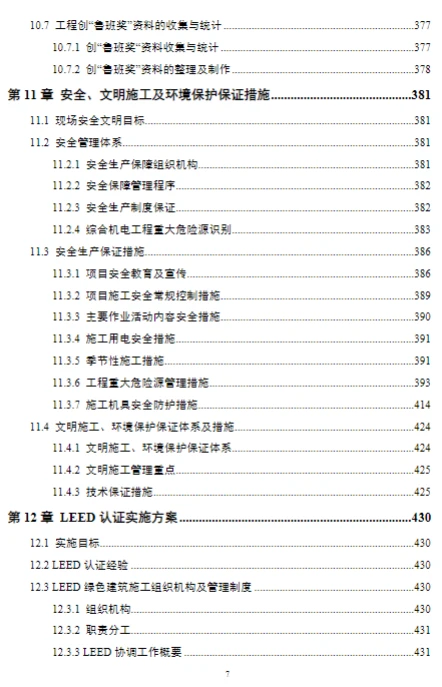 10.7 工程创“鲁班奖”资料的收集与统计......377

10.7.1 创“鲁班奖”资料收集与统计......377

10.7.2 创“鲁班奖”资料的整理及制作......378

第 11 章 安全、文明施工及环境保护保证措施......381

11.1 现场安全文明目标......381

11.2 安全管理体系......381

11.2.1 安全生产保障组织机构......381

11.2.2 安全保障管理程序......382

11.2.3 安全生产制度保证......382

11.2.4 综合机电工程重大危险源识别......383

11.3 安全生产保证措施......386

11.3.1 项目安全教育及宣传......386

11.3.2 项目施工安全常规控制措施......389

11.3.3 主要作业活动内容安全措施......390

11.3.4 施工用电安全措施......391

11.3.5 季节性施工措施......391

11.3.6 工程重大危险源管理措施......393

11.3.7 施工机具安全防护措施......414

11.4 文明施工、环境保护保证体系及措施......424

11.4.1 文明施工、环境保护保证体系......424

11.4.2 文明施工管理重点......425

11.4.3 技术保证措施......425

第 12 章 LEED 认证实施方案......430

12.1 实施目标......430

12.2 LEED 认证经验......430

12.3 LEED 绿色建筑施工组织机构及管理制度......430

12.3.1 组织机构......430

12.3.2 职责分工......431

12.3.3 LEED 协调工作概要......431

7